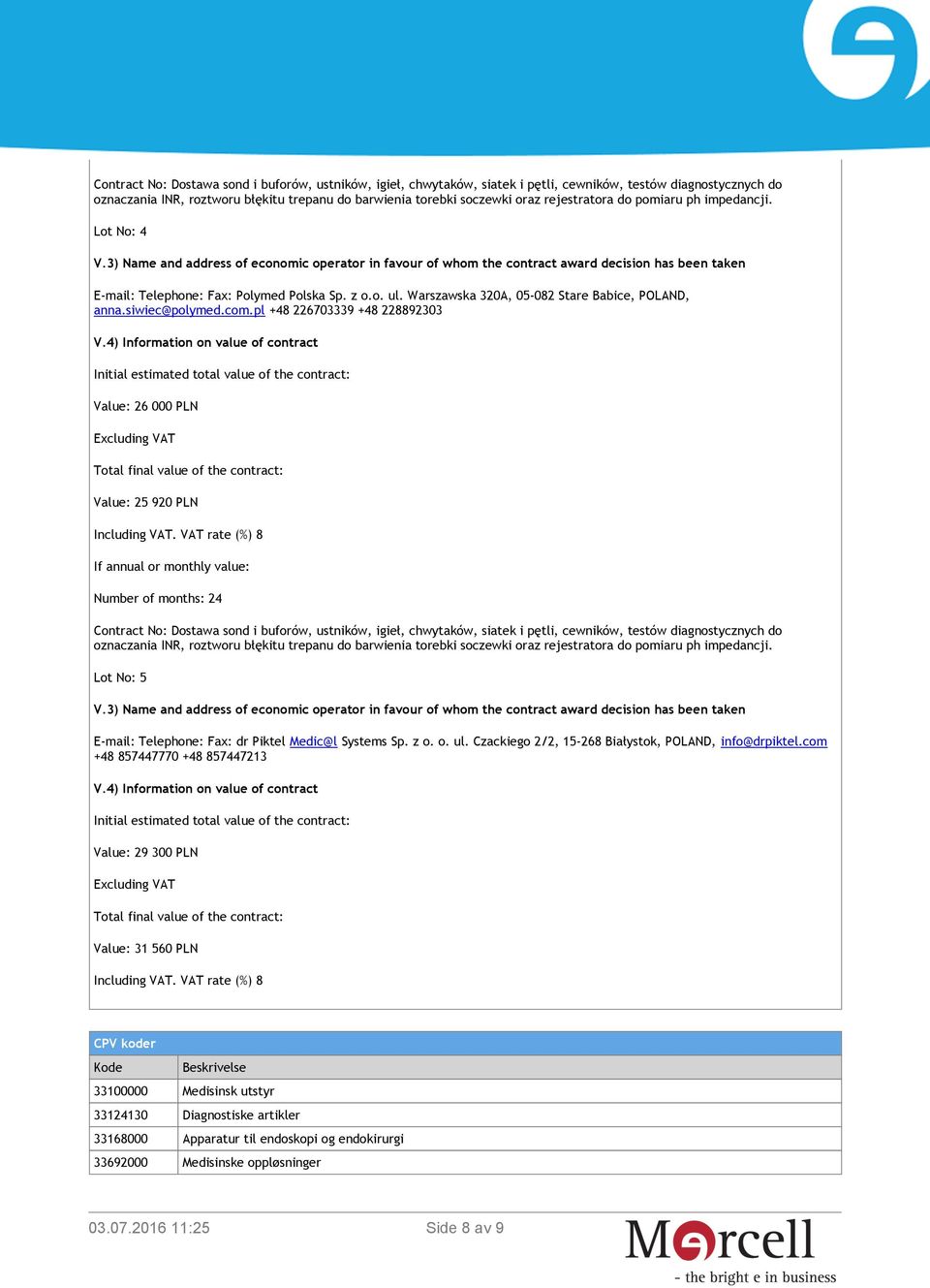 Contract No: Dostawa sond i buforów, ustników, igieł, chwytaków, siatek i pętli, cewników, testów diagnostycznych do oznaczania INR, roztworu błękitu trepanu do barwienia torebki soczewki oraz rejestratora do pomiaru ph impedancji.

Lot No: 4

V.3) Name and address of economic operator in favour of whom the contract award decision has been taken

E-mail: Telephone: Fax: Polymed Polska Sp. z o.o. ul. Warszawska 320A, 05-082 Stare Babice, POLAND, anna.siwiec@polymed.com.pl +48 226703339 +48 228892303

V.4) Information on value of contract

Initial estimated total value of the contract:

Value: 26 000 PLN

Excluding VAT

Total final value of the contract:

Value: 25 920 PLN

Including VAT. VAT rate (%) 8

If annual or monthly value:

Number of months: 24

Contract No: Dostawa sond i buforów, ustników, igieł, chwytaków, siatek i pętli, cewników, testów diagnostycznych do oznaczania INR, roztworu błękitu trepanu do barwienia torebki soczewki oraz rejestratora do pomiaru ph impedancji.

Lot No: 5

V.3) Name and address of economic operator in favour of whom the contract award decision has been taken

E-mail: Telephone: Fax: dr Piktel Medic@l Systems Sp. z o. o. ul. Czackiego 2/2, 15-268 Białystok, POLAND, info@drpiktel.com +48 857447770 +48 857447213

V.4) Information on value of contract

Initial estimated total value of the contract:

Value: 29 300 PLN

Excluding VAT

Total final value of the contract:

Value: 31 560 PLN

Including VAT. VAT rate (%) 8

CPV koder

| Kode | Beskrivelse |
|---|---|
| 33100000 | Medisinsk utstyr |
| 33124130 | Diagnostiske artikler |
| 33168000 | Apparatur til endoskopi og endokirurgi |
| 33692000 | Medisinske oppløsninger |

03.07.2016 11:25

Side 8 av 9

Mercell
- the bright e in business